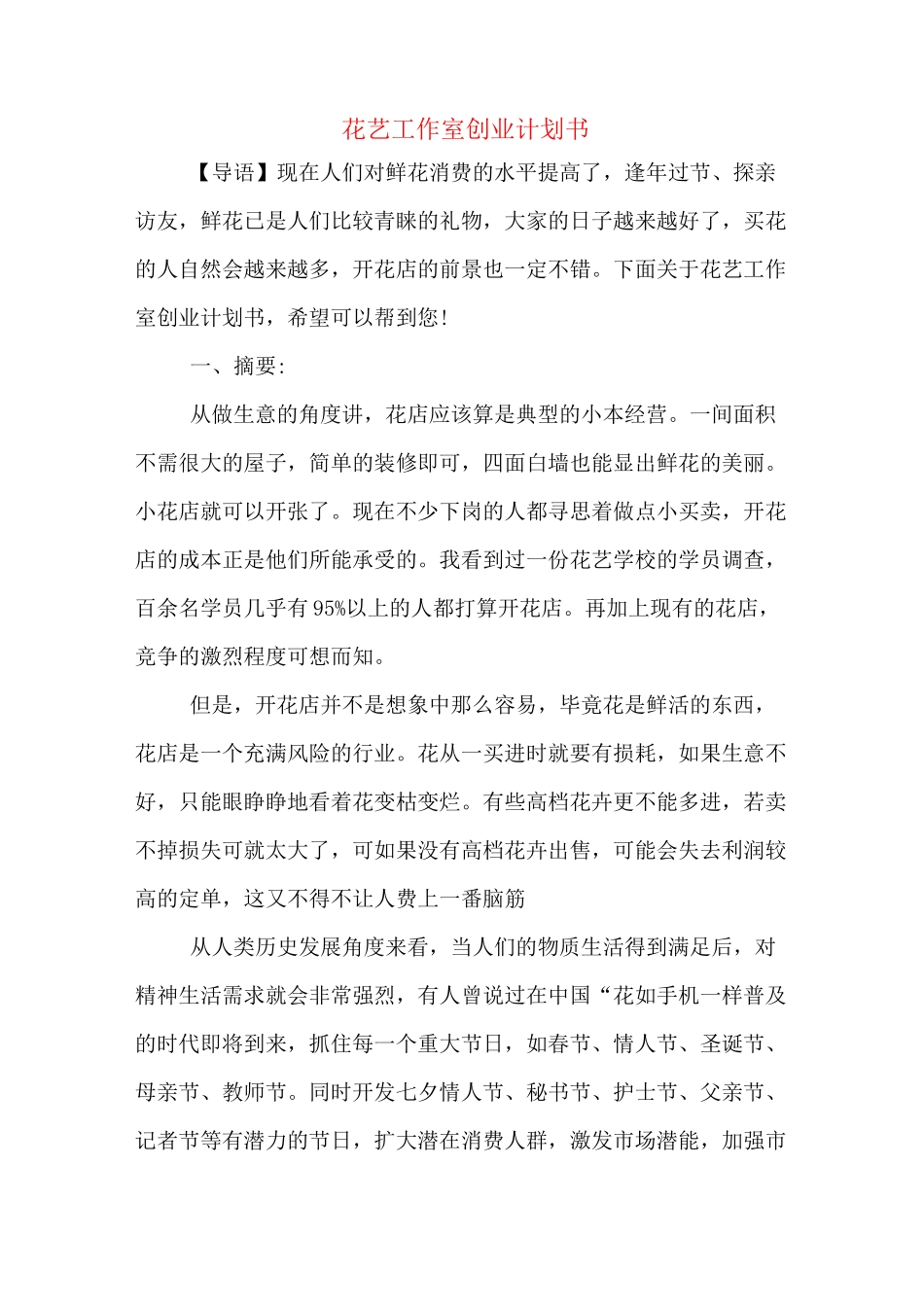 花艺工作室创业计划书

【导语】现在人们对鲜花消费的水平提高了，逢年过节、探亲访友，鲜花已是人们比较青睐的礼物，大家的日子越来越好了，买花的人自然会越来越多，开花店的前景也一定不错。下面关于花艺工作室创业计划书，希望可以帮到您！

一、摘要：

从做生意的角度讲，花店应该算是典型的小本经营。一间面积不需很大的屋子，简单的装修即可，四面白墙也能显出鲜花的美丽。小花店就可以开张了。现在不少下岗的人都寻思着做点小买卖，开花店的成本正是他们所能承受的。我看到过一份花艺学校的学员调查，百余名学员几乎有95%以上的人都打算开花店。再加上现有的花店，竞争的激烈程度可想而知。

但是，开花店并不是想象中那么容易，毕竟花是鲜活的东西，花店是一个充满风险的行业。花从一买进时就要有损耗，如果生意不好，只能眼睁睁地看着花变枯变烂。有些高档花卉更不能多进，若卖不掉损失可就太大了，可如果没有高档花卉出售，可能会失去利润较高的定单，这又不得不让人费上一番脑筋

从人类历史发展角度来看，当人们的物质生活得到满足后，对精神生活需求就会非常强烈，有人曾说过在中国“花如手机一样普及的时代即将到来，抓住每一个重大节日，如春节、情人节、圣诞节、母亲节、教师节。同时开发七夕情人节、秘书节、护士节、父亲节、记者节等有潜力的节日，扩大潜在消费人群，激发市场潜能，加强市